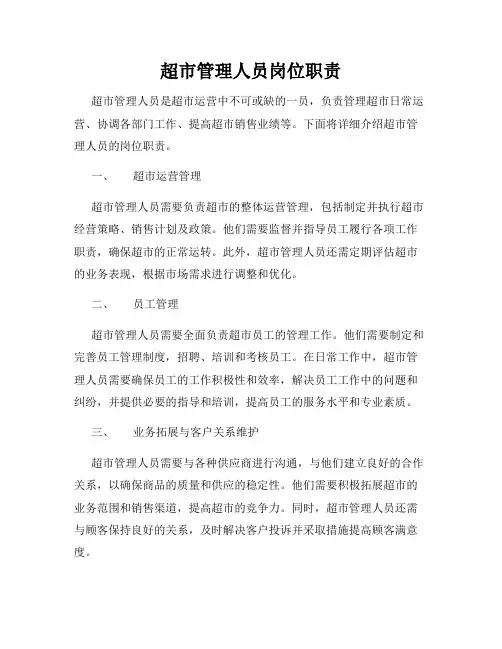 超市管理人员岗位职责

超市管理人员是超市运营中不可或缺的一员，负责管理超市日常运营、协调各部门工作、提高超市销售业绩等。下面将详细介绍超市管理人员的岗位职责。

一、 超市运营管理

超市管理人员需要负责超市的整体运营管理，包括制定并执行超市经营策略、销售计划及政策。他们需要监督并指导员工履行各项工作职责，确保超市的正常运转。此外，超市管理人员还需定期评估超市的业务表现，根据市场需求进行调整和优化。

二、 员工管理

超市管理人员需要全面负责超市员工的管理工作。他们需要制定和完善员工管理制度，招聘、培训和考核员工。在日常工作中，超市管理人员需要确保员工的工作积极性和效率，解决员工工作中的问题和纠纷，并提供必要的指导和培训，提高员工的服务水平和专业素质。

三、 业务拓展与客户关系维护

超市管理人员需要与各种供应商进行沟通，与他们建立良好的合作关系，以确保商品的质量和供应的稳定性。他们需要积极拓展超市的业务范围和销售渠道，提高超市的竞争力。同时，超市管理人员还需与顾客保持良好的关系，及时解决客户投诉并采取措施提高顾客满意度。